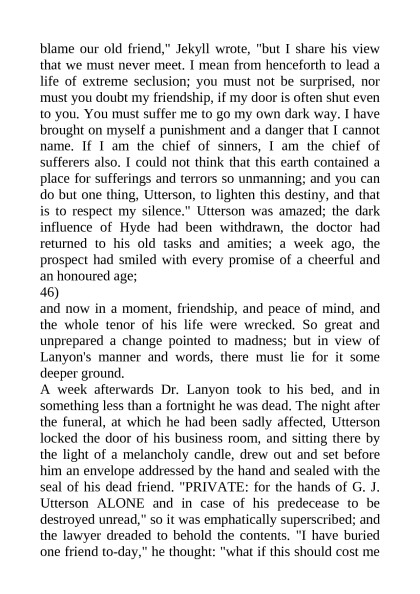 blame our old friend," Jekyll wrote, "but I share his view that we must never meet. I mean from henceforth to lead a life of extreme seclusion; you must not be surprised, nor must you doubt my friendship, if my door is often shut even to you. You must suffer me to go my own dark way. I have brought on myself a punishment and a danger that I cannot name. If I am the chief of sinners, I am the chief of sufferers also. I could not think that this earth contained a place for sufferings and terrors so unmanning; and you can do but one thing, Utterson, to lighten this destiny, and that is to respect my silence." Utterson was amazed; the dark influence of Hyde had been withdrawn, the doctor had returned to his old tasks and amities; a week ago, the prospect had smiled with every promise of a cheerful and an honoured age;
46)
and now in a moment, friendship, and peace of mind, and the whole tenor of his life were wrecked. So great and unprepared a change pointed to madness; but in view of Lanyon's manner and words, there must lie for it some deeper ground.
A week afterwards Dr. Lanyon took to his bed, and in something less than a fortnight he was dead. The night after the funeral, at which he had been sadly affected, Utterson locked the door of his business room, and sitting there by the light of a melancholy candle, drew out and set before him an envelope addressed by the hand and sealed with the seal of his dead friend. "PRIVATE: for the hands of G. J. Utterson ALONE and in case of his predecease to be destroyed unread," so it was emphatically superscribed; and the lawyer dreaded to behold the contents. "I have buried one friend to-day," he thought: "what if this should cost me